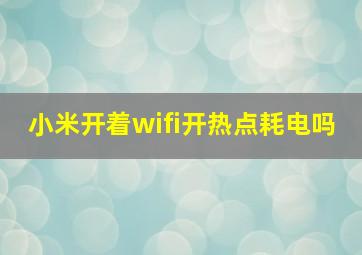 小米开着wifi开热点耗电吗